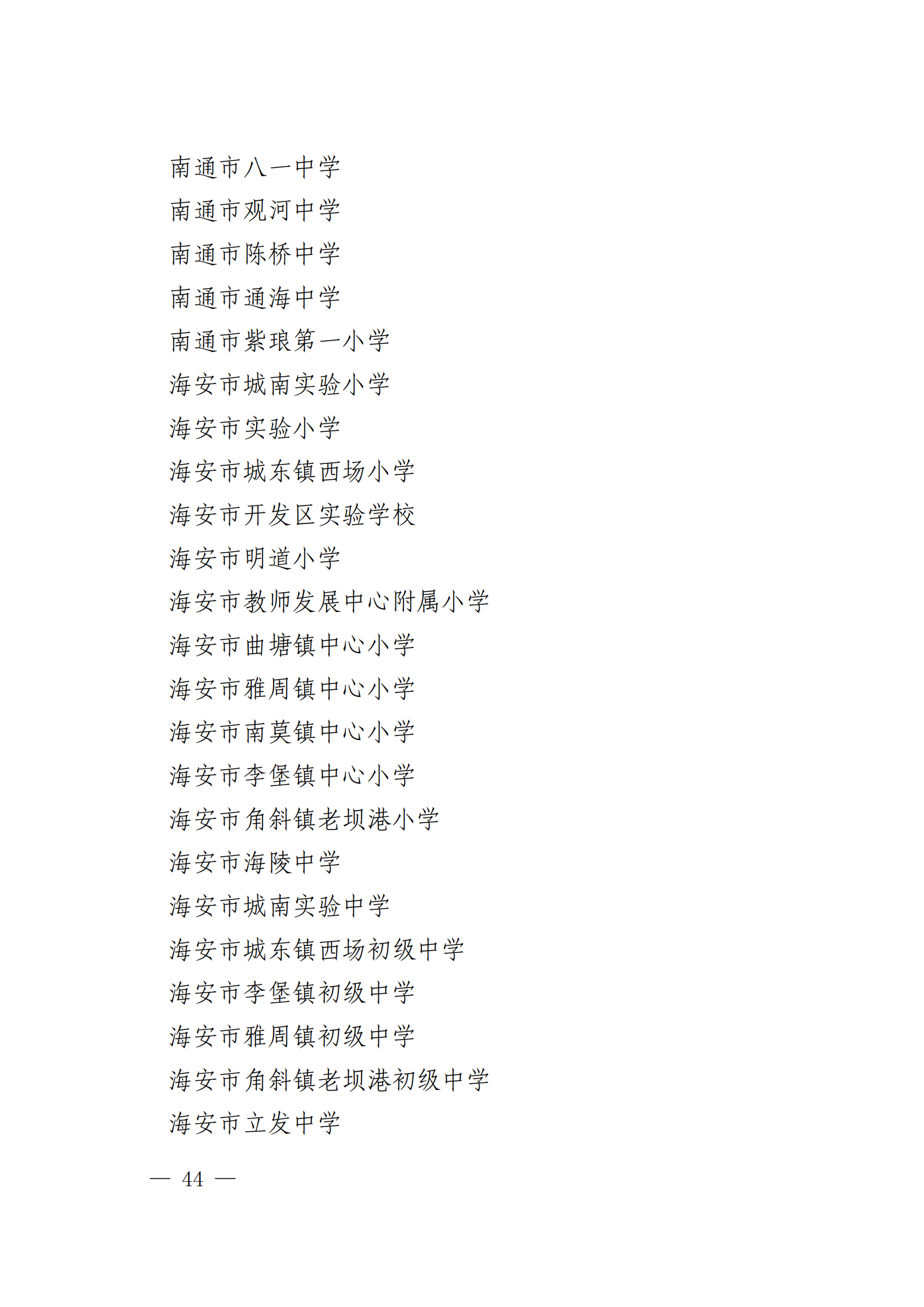 南通市八一中学

南通市观河中学

南通市陈桥中学

南通市通海中学

南通市紫琅第一小学

海安市城南实验小学

海安市实验小学

海安市城东镇西场小学

海安市开发区实验学校

海安市明道小学

海安市教师发展中心附属小学

海安市曲塘镇中心小学

海安市雅周镇中心小学

海安市南莫镇中心小学

海安市李堡镇中心小学

海安市角斜镇老坝港小学

海安市海陵中学

海安市城南实验中学

海安市城东镇西场初级中学

海安市李堡镇初级中学

海安市雅周镇初级中学

海安市角斜镇老坝港初级中学

海安市立发中学

— 44 —